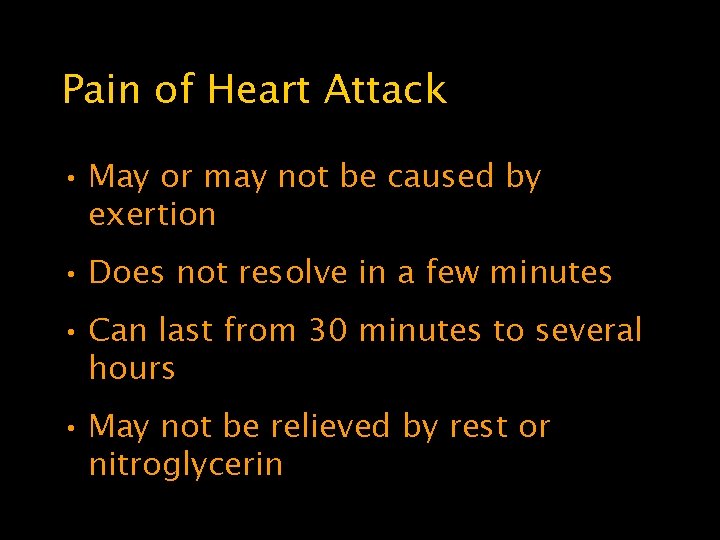 Pain of Heart Attack

• May or may not be caused by exertion

• Does not resolve in a few minutes

• Can last from 30 minutes to several hours

• May not be relieved by rest or nitroglycerin